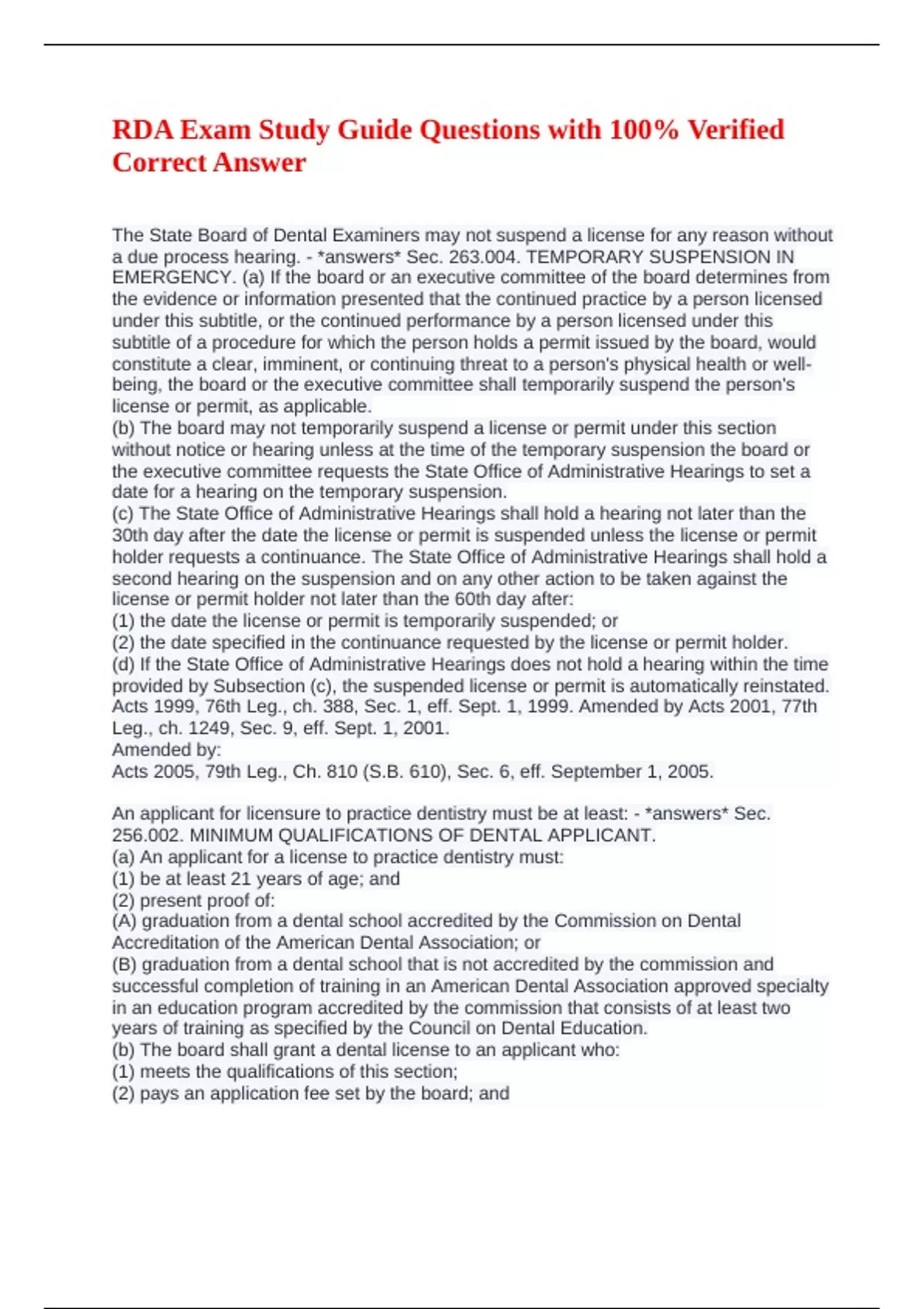 RDA Exam Study Guide Questions with 100% Verified Correct Answer

The State Board of Dental Examiners may not suspend a license for any reason without a due process hearing. - *answers* Sec. 263.004. TEMPORARY SUSPENSION IN EMERGENCY. (a) If the board or an executive committee of the board determines from the evidence or information presented that the continued practice by a person licensed under this subtitle, or the continued performance by a person licensed under this subtitle of a procedure for which the person holds a permit issued by the board, would constitute a clear, imminent, or continuing threat to a person's physical health or well-being, the board or the executive committee shall temporarily suspend the person's license or permit, as applicable.
(b) The board may not temporarily suspend a license or permit under this section without notice or hearing unless at the time of the temporary suspension the board or the executive committee requests the State Office of Administrative Hearings to set a date for a hearing on the temporary suspension.
(c) The State Office of Administrative Hearings shall hold a hearing not later than the 30th day after the date the license or permit is suspended unless the license or permit holder requests a continuance. The State Office of Administrative Hearings shall hold a second hearing on the suspension and on any other action to be taken against the license or permit holder not later than the 60th day after:
(1) the date the license or permit is temporarily suspended; or
(2) the date specified in the continuance requested by the license or permit holder.
(d) If the State Office of Administrative Hearings does not hold a hearing within the time provided by Subsection (c), the suspended license or permit is automatically reinstated.
Acts 1999, 76th Leg., ch. 388, Sec. 1, eff. Sept. 1, 1999. Amended by Acts 2001, 77th Leg., ch. 1249, Sec. 9, eff. Sept. 1, 2001.
Amended by:
Acts 2005, 79th Leg., Ch. 810 (S.B. 610), Sec. 6, eff. September 1, 2005.

An applicant for licensure to practice dentistry must be at least: - *answers* Sec. 256.002. MINIMUM QUALIFICATIONS OF DENTAL APPLICANT.
(a) An applicant for a license to practice dentistry must:
(1) be at least 21 years of age; and
(2) present proof of:
(A) graduation from a dental school accredited by the Commission on Dental Accreditation of the American Dental Association; or
(B) graduation from a dental school that is not accredited by the commission and successful completion of training in an American Dental Association approved specialty in an education program accredited by the commission that consists of at least two years of training as specified by the Council on Dental Education.
(b) The board shall grant a dental license to an applicant who:
(1) meets the qualifications of this section;
(2) pays an application fee set by the board; and